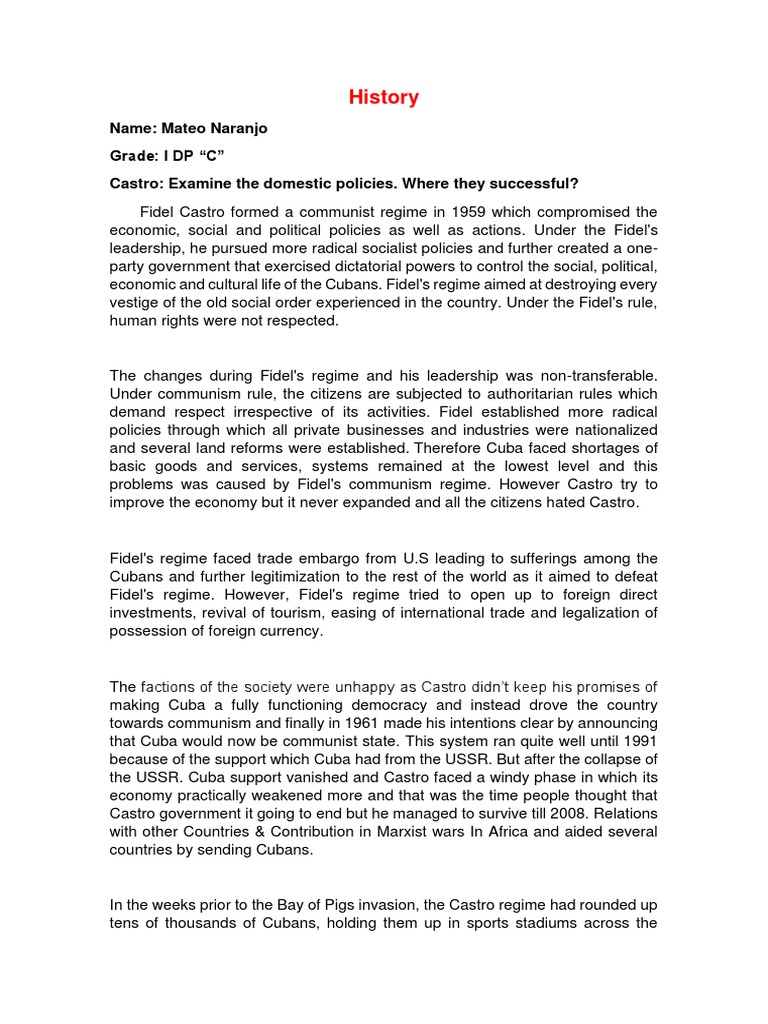 History

Name: Mateo Naranjo

Grade: I DP "C"

Castro: Examine the domestic policies. Where they successful?

Fidel Castro formed a communist regime in 1959 which compromised the economic, social and political policies as well as actions. Under the Fidel's leadership, he pursued more radical socialist policies and further created a one-party government that exercised dictatorial powers to control the social, political, economic and cultural life of the Cubans. Fidel's regime aimed at destroying every vestige of the old social order experienced in the country. Under the Fidel's rule, human rights were not respected.

The changes during Fidel's regime and his leadership was non-transferable. Under communism rule, the citizens are subjected to authoritarian rules which demand respect irrespective of its activities. Fidel established more radical policies through which all private businesses and industries were nationalized and several land reforms were established. Therefore Cuba faced shortages of basic goods and services, systems remained at the lowest level and this problems was caused by Fidel's communism regime. However Castro try to improve the economy but it never expanded and all the citizens hated Castro.

Fidel's regime faced trade embargo from U.S leading to sufferings among the Cubans and further legitimization to the rest of the world as it aimed to defeat Fidel's regime. However, Fidel's regime tried to open up to foreign direct investments, revival of tourism, easing of international trade and legalization of possession of foreign currency.

The factions of the society were unhappy as Castro didn't keep his promises of making Cuba a fully functioning democracy and instead drove the country towards communism and finally in 1961 made his intentions clear by announcing that Cuba would now be communist state. This system ran quite well until 1991 because of the support which Cuba had from the USSR. But after the collapse of the USSR. Cuba support vanished and Castro faced a windy phase in which its economy practically weakened more and that was the time people thought that Castro government it going to end but he managed to survive till 2008. Relations with other Countries & Contribution in Marxist wars In Africa and aided several countries by sending Cubans.

In the weeks prior to the Bay of Pigs invasion, the Castro regime had rounded up tens of thousands of Cubans, holding them up in sports stadiums across the